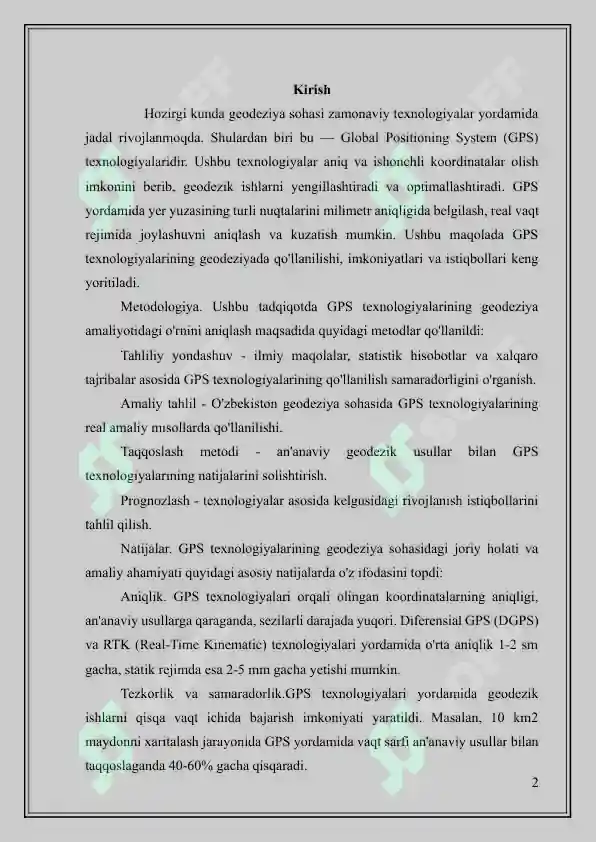 Kirish

Hozirgi kunda geodeziya sohasi zamonaviy texnologiyalar yordamida jadal rivojlanmoqda. Shulardan biri bu — Global Positioning System (GPS) texnologiyalaridir. Ushbu texnologiyalar aniq va ishonchli koordinatalar olish imkonini berib, geodezik ishlarni yengillashtiradi va optimallashtiradi. GPS yordamida yer yuzasining turli nuqtalarini milimetr aniqligida belgilash, real vaqt rejimida joylashuvni aniqlash va kuzatish mumkin. Ushbu maqolada GPS texnologiyalarining geodeziyada qo'llanilishi, imkoniyatlari va istiqbollari keng yoritiladi.

Metodologiya. Ushbu tadqiqotda GPS texnologiyalarining geodeziya amaliyotidagi o'rnini aniqlash maqsadida quyidagi metodlar qo'llanildi:

Tahliliy yondashuv - ilmiy maqolalar, statistik hisobotlar va xalqaro tajribalar asosida GPS texnologiyalarining qo'llanilish samaradorligini o'rganish.

Amaliy tahlil - O'zbekiston geodeziya sohasida GPS texnologiyalarining real amaliy misollarda qo'llanilishi.

Taqqoslash metodi - an'anaviy geodezik usullar bilan GPS texnologiyalarining natijalarini solishtirish.

Prognozlash - texnologiyalar asosida kelgusidagi rivojlanish istiqbollarini tahlil qilish.

Natijalar. GPS texnologiyalarining geodeziya sohasidagi joriy holati va amaliy ahamiyati quyidagi asosiy natijalarda o'z ifodasini topdi:

Aniqlik. GPS texnologiyalari orqali olingan koordinatalarning aniqligi, an'anaviy usullarga qaraganda, sezilarli darajada yuqori. Diferensial GPS (DGPS) va RTK (Real-Time Kinematic) texnologiyalari yordamida o'rta aniqlik 1-2 sm gacha, statik rejimda esa 2-5 mm gacha yetishi mumkin.

Tezkorlik va samaradorlik.GPS texnologiyalari yordamida geodezik ishlarni qisqa vaqt ichida bajarish imkoniyati yaratildi. Masalan, 10 km2 maydonni xaritalash jarayonida GPS yordamida vaqt sarfi an'anaviy usullar bilan taqqoslaganda 40-60% gacha qisqaradi.

2